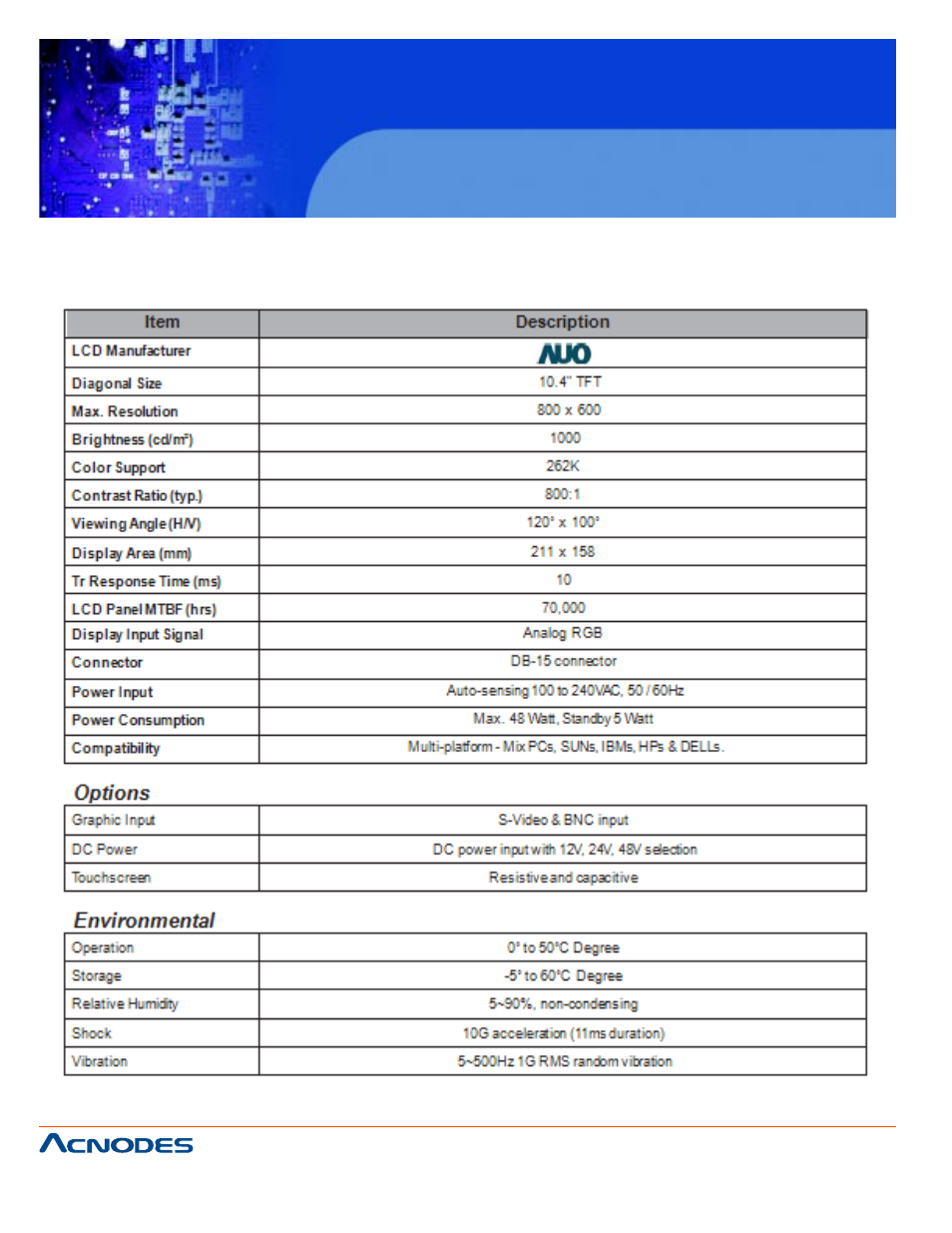 | Item | Description |
|---|---|
| LCD Manufacturer | AUO |
| Diagonal Size | 10.4" TFT |
| Max. Resolution | 800 x 600 |
| Brightness (cd/m²) | 1000 |
| Color Support | 262K |
| Contrast Ratio (typ.) | 800:1 |
| Viewing Angle (H/V) | 120° x 100° |
| Display Area (mm) | 211 x 158 |
| Tr Response Time (ms) | 10 |
| LCD Panel MTBF (hrs) | 70,000 |
| Display Input Signal | Analog RGB |
| Connector | DB-15 connector |
| Power Input | Auto-sensing 100 to 240VAC, 50 / 60Hz |
| Power Consumption | Max. 48 Watt, Standby 5 Watt |
| Compatibility | Multi-platform - Mix PCs, SUNs, IBMs, HPs & DELLs. |

Options

| Graphic Input | S-Video & BNC input |
|---|---|
| DC Power | DC power input with 12V, 24V, 48V selection |
| Touchscreen | Resistive and capacitive |

Environmental

| Operation | 0° to 50°C Degree |
|---|---|
| Storage | -5° to 60°C Degree |
| Relative Humidity | 5~90%, non-condensing |
| Shock | 10G acceleration (11ms duration) |
| Vibration | 5~500Hz 1G RMS random vibration |

ACNODES